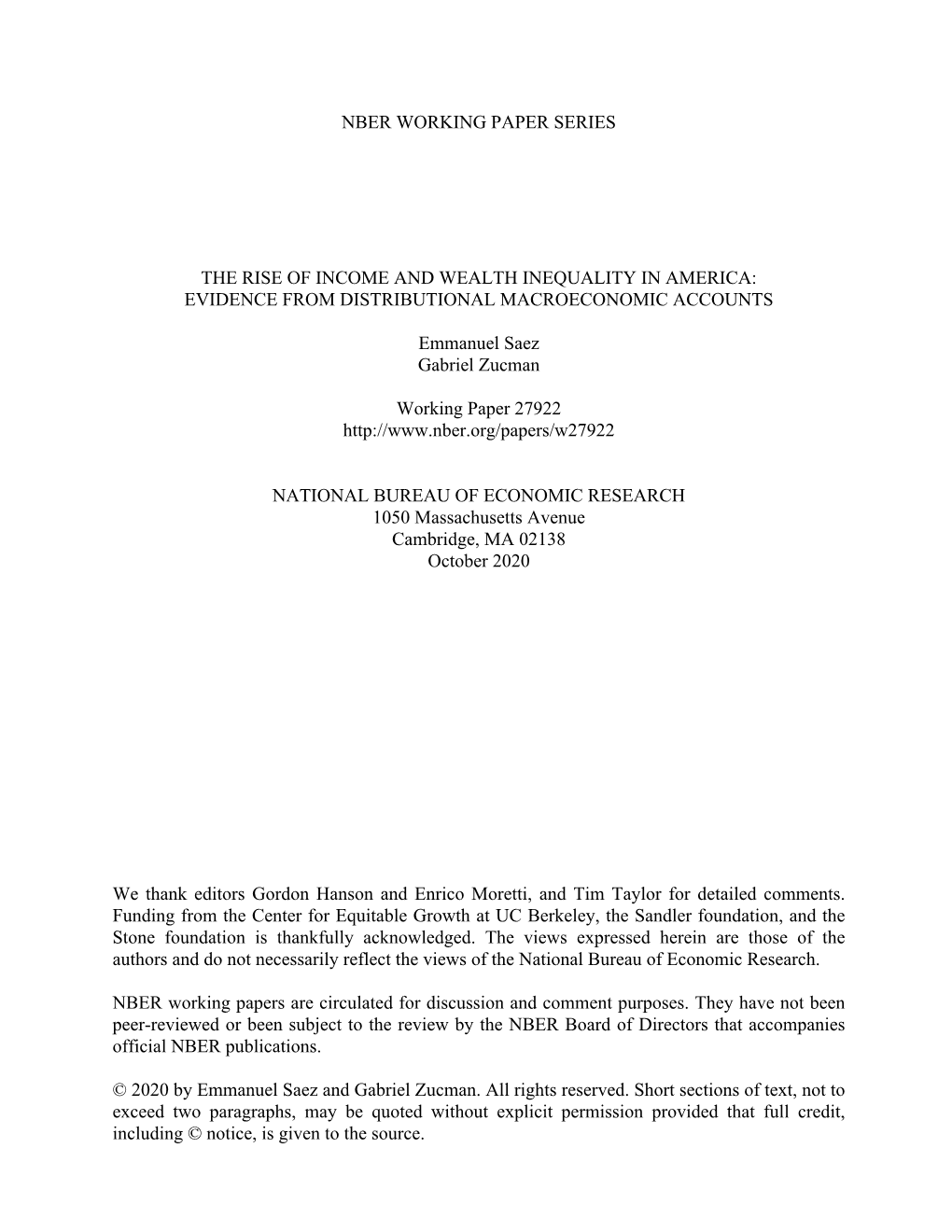 NBER WORKING PAPER SERIES

THE RISE OF INCOME AND WEALTH INEQUALITY IN AMERICA:
EVIDENCE FROM DISTRIBUTIONAL MACROECONOMIC ACCOUNTS

Emmanuel Saez
Gabriel Zucman

Working Paper 27922
http://www.nber.org/papers/w27922

NATIONAL BUREAU OF ECONOMIC RESEARCH
1050 Massachusetts Avenue
Cambridge, MA 02138
October 2020

We thank editors Gordon Hanson and Enrico Moretti, and Tim Taylor for detailed comments. Funding from the Center for Equitable Growth at UC Berkeley, the Sandler foundation, and the Stone foundation is thankfully acknowledged. The views expressed herein are those of the authors and do not necessarily reflect the views of the National Bureau of Economic Research.

NBER working papers are circulated for discussion and comment purposes. They have not been peer-reviewed or been subject to the review by the NBER Board of Directors that accompanies official NBER publications.

© 2020 by Emmanuel Saez and Gabriel Zucman. All rights reserved. Short sections of text, not to exceed two paragraphs, may be quoted without explicit permission provided that full credit, including © notice, is given to the source.